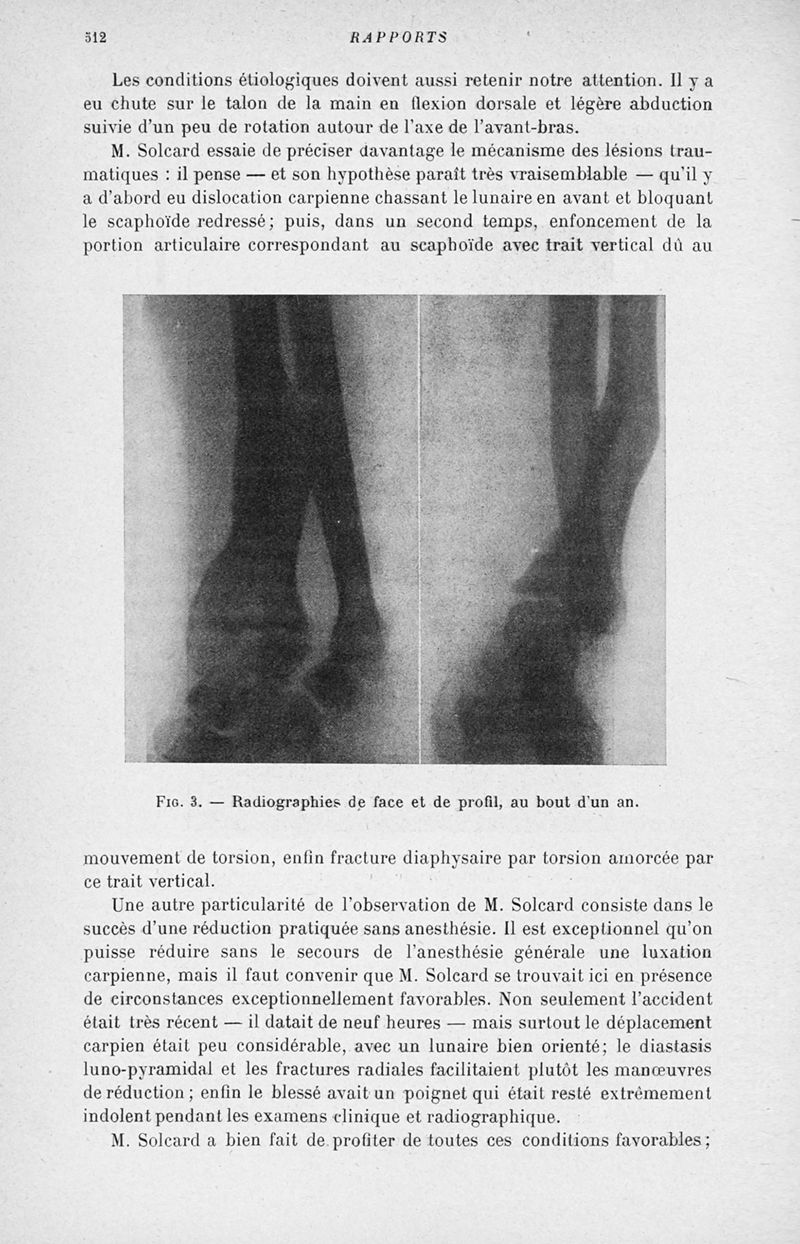 512 RAPPORTS

Les conditions étiologiques doivent aussi retenir notre attention. Il y a eu chute sur le talon de la main en flexion dorsale et légère abduction suivie d'un peu de rotation autour de l'axe de l'avant-bras.

M. Solcard essaie de préciser davantage le mécanisme des lésions traumatiques : il pense — et son hypothèse paraît très vraisemblable — qu'il y a d'abord eu dislocation carpienne chassant le lunaire en avant et bloquant le scaphoïde redressé; puis, dans un second temps, enfoncement de la portion articulaire correspondant au scaphoïde avec trait vertical dû au

Fig. 3. — Radiographies de face et de profil, au bout d'un an.

mouvement de torsion, enfin fracture diaphysaire par torsion amorcée par ce trait vertical.

Une autre particularité de l'observation de M. Solcard consiste dans le succès d'une réduction pratiquée sans anesthésie. Il est exceptionnel qu'on puisse réduire sans le secours de l'anesthésie générale une luxation carpienne, mais il faut convenir que M. Solcard se trouvait ici en présence de circonstances exceptionnellement favorables. Non seulement l'accident était très récent — il datait de neuf heures — mais surtout le déplacement carpien était peu considérable, avec un lunaire bien orienté; le diastasis luno-pyramidal et les fractures radiales facilitaient plutôt les manœuvres de réduction; enfin le blessé avait un poignet qui était resté extrêmement indolent pendant les examens clinique et radiographique.

M. Solcard a bien fait de profiter de toutes ces conditions favorables;